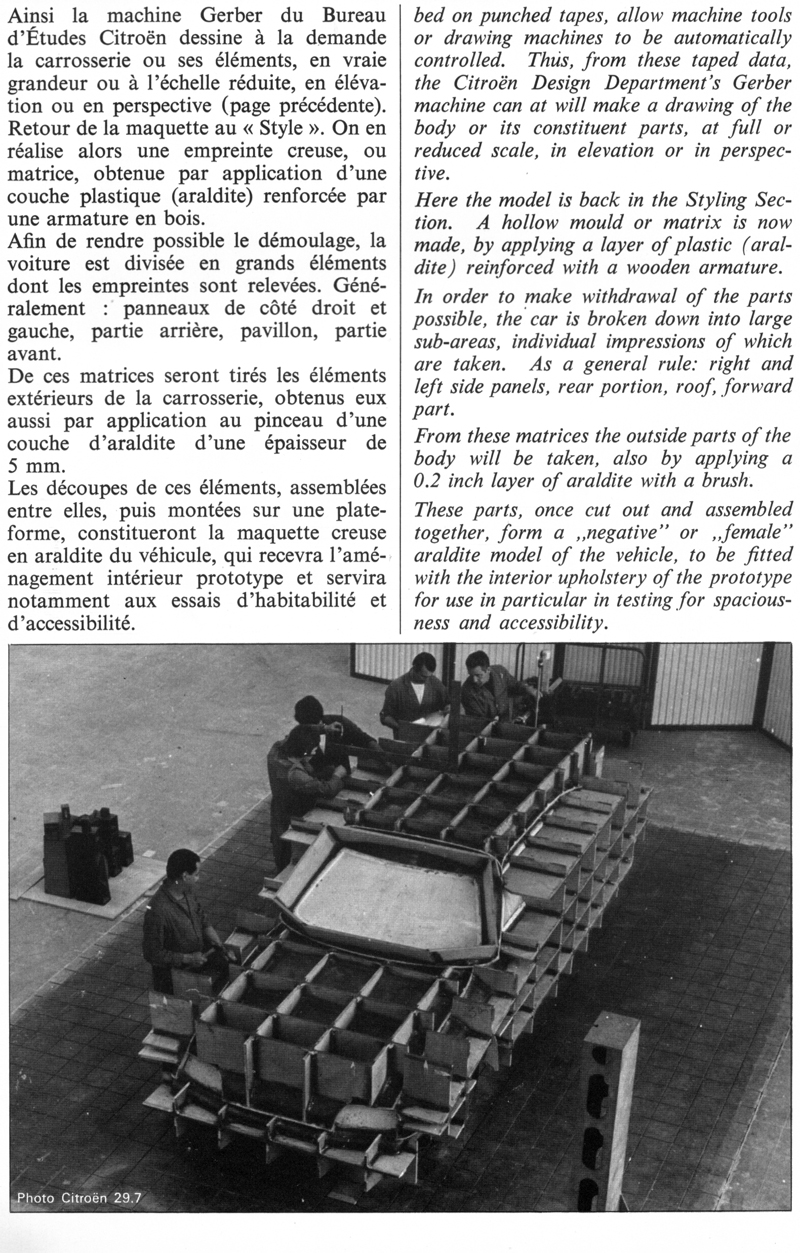 Ainsi la machine Gerber du Bureau d'Études Citroën dessine à la demande la carrosserie ou ses éléments, en vraie grandeur ou à l'échelle réduite, en élévation ou en perspective (page précédente).
Retour de la maquette au « Style ». On en réalise alors une empreinte creuse, ou matrice, obtenue par application d'une couche plastique (araldite) renforcée par une armature en bois.
Afin de rendre possible le démoulage, la voiture est divisée en grands éléments dont les empreintes sont relevées. Généralement : panneaux de côté droit et gauche, partie arrière, pavillon, partie avant.
De ces matrices seront tirés les éléments extérieurs de la carrosserie, obtenus eux aussi par application au pinceau d'une couche d'araldite d'une épaisseur de 5 mm.
Les découpes de ces éléments, assemblées entre elles, puis montées sur une plateforme, constitueront la maquette creuse en araldite du véhicule, qui recevra l'aménagement intérieur prototype et servira notamment aux essais d'habitabilité et d'accessibilité.

bed on punched tapes, allow machine tools or drawing machines to be automatically controlled. Thus, from these taped data, the Citroën Design Department's Gerber machine can at will make a drawing of the body or its constituent parts, at full or reduced scale, in elevation or in perspective.
Here the model is back in the Styling Section. A hollow mould or matrix is now made, by applying a layer of plastic (araldite) reinforced with a wooden armature.
In order to make withdrawal of the parts possible, the car is broken down into large sub-areas, individual impressions of which are taken. As a general rule: right and left side panels, rear portion, roof, forward part.
From these matrices the outside parts of the body will be taken, also by applying a 0.2 inch layer of araldite with a brush.
These parts, once cut out and assembled together, form a „negative" or „female" araldite model of the vehicle, to be fitted with the interior upholstery of the prototype for use in particular in testing for spaciousness and accessibility.

Photo Citroën 29.7